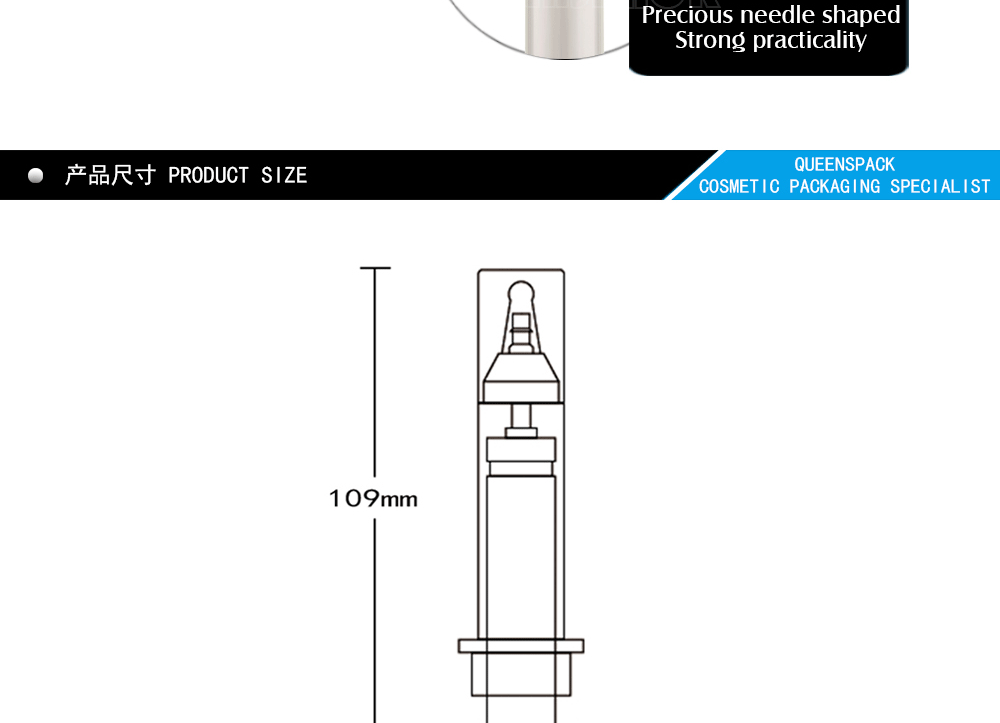 Precious needle shaped
Strong practicality

产品尺寸 PRODUCT SIZE

QUEENSPACK
COSMETIC PACKAGING SPECIALIST

109mm